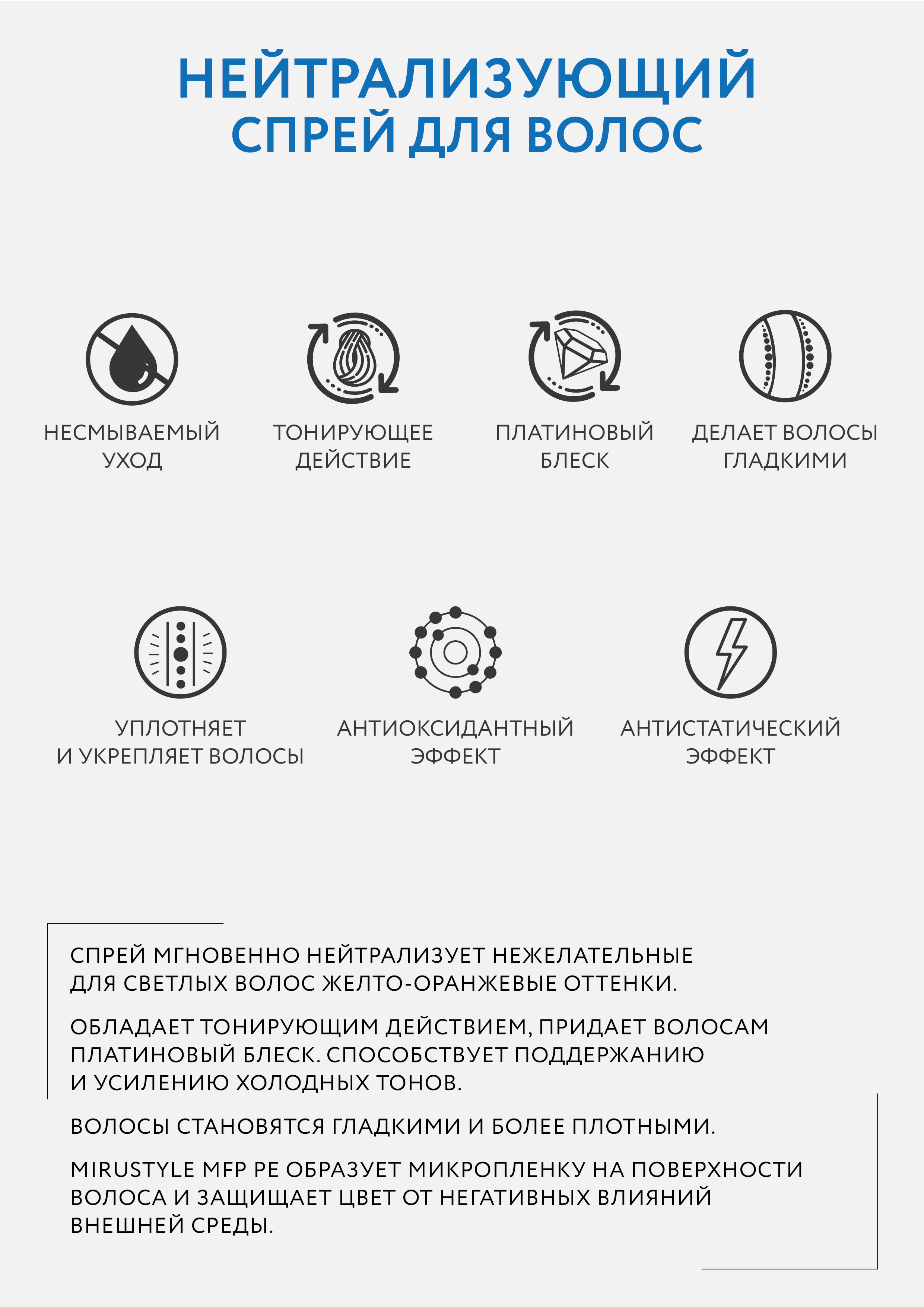 НЕЙТРАЛИЗУЮЩИЙ
СПРЕЙ ДЛЯ ВОЛОС

НЕСМЫВАЕМЫЙ УХОД

ТОНИРУЮЩЕЕ ДЕЙСТВИЕ

ПЛАТИНОВЫЙ БЛЕСК

ДЕЛАЕТ ВОЛОСЫ ГЛАДКИМИ

УПЛОТНЯЕТ И УКРЕПЛЯЕТ ВОЛОСЫ

АНТИОКСИДАНТНЫЙ ЭФФЕКТ

АНТИСТАТИЧЕСКИЙ ЭФФЕКТ

СПРЕЙ МГНОВЕННО НЕЙТРАЛИЗУЕТ НЕЖЕЛАТЕЛЬНЫЕ ДЛЯ СВЕТЛЫХ ВОЛОС ЖЕЛТО-ОРАНЖЕВЫЕ ОТТЕНКИ.

ОБЛАДАЕТ ТОНИРУЮЩИМ ДЕЙСТВИЕМ, ПРИДАЕТ ВОЛОСАМ ПЛАТИНОВЫЙ БЛЕСК. СПОСОБСТВУЕТ ПОДДЕРЖАНИЮ И УСИЛЕНИЮ ХОЛОДНЫХ ТОНОВ.

ВОЛОСЫ СТАНОВЯТСЯ ГЛАДКИМИ И БОЛЕЕ ПЛОТНЫМИ.

MIRUSTYLE MFP PE ОБРАЗУЕТ МИКРОПЛЕНКУ НА ПОВЕРХНОСТИ ВОЛОСА И ЗАЩИЩАЕТ ЦВЕТ ОТ НЕГАТИВНЫХ ВЛИЯНИЙ ВНЕШНЕЙ СРЕДЫ.